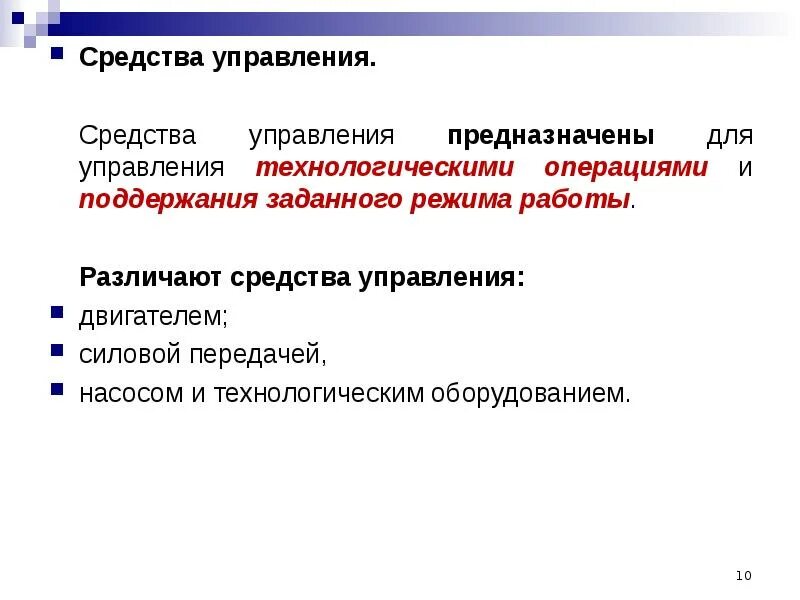 Средства управления.

Средства управления предназначены для управления технологическими операциями и поддержания заданного режима работы.

Различают средства управления:

двигателем;

силовой передачей,

насосом и технологическим оборудованием.

10